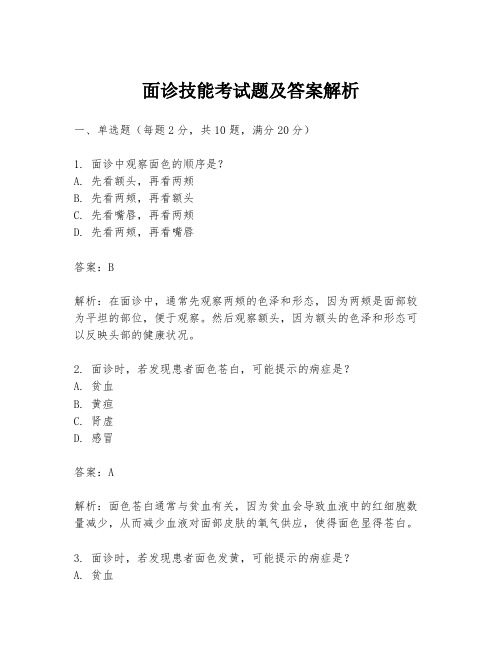 面诊技能考试题及答案解析

一、单选题（每题2分，共10题，满分20分）

1. 面诊中观察面色的顺序是？
A. 先看额头，再看两颊
B. 先看两颊，再看额头
C. 先看嘴唇，再看两颊
D. 先看两颊，再看嘴唇

答案：B

解析：在面诊中，通常先观察两颊的色泽和形态，因为两颊是面部较为平坦的部位，便于观察。然后观察额头，因为额头的色泽和形态可以反映头部的健康状况。

2. 面诊时，若发现患者面色苍白，可能提示的病症是？
A. 贫血
B. 黄疸
C. 肾虚
D. 感冒

答案：A

解析：面色苍白通常与贫血有关，因为贫血会导致血液中的红细胞数量减少，从而减少血液对面部皮肤的氧气供应，使得面色显得苍白。

3. 面诊时，若发现患者面色发黄，可能提示的病症是？
A. 贫血